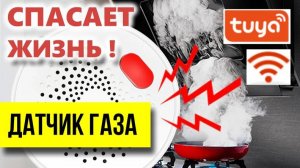 СПАСАЕТ ЖИЗНЬ !

tuya

ДАТЧИК ГАЗА